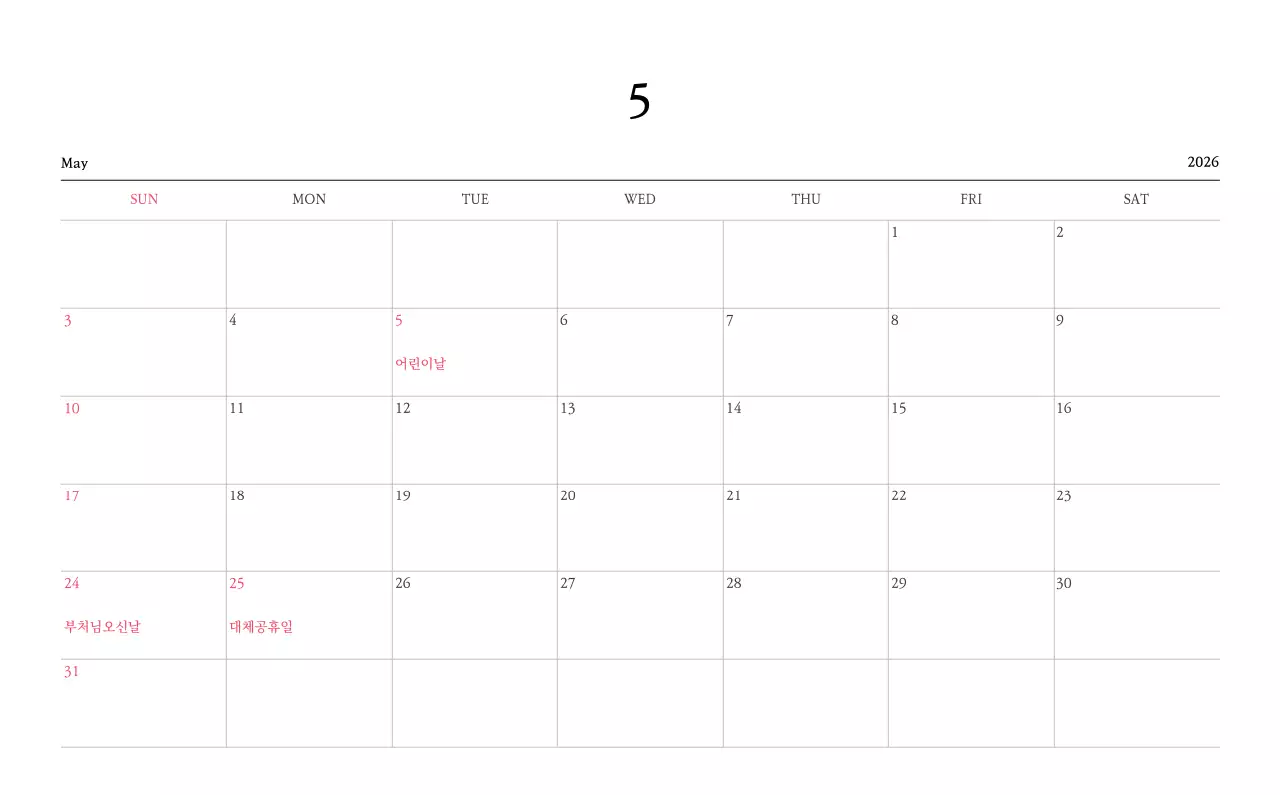 5

May 2026

| SUN | MON | TUE | WED | THU | FRI | SAT |
|---|---|---|---|---|---|---|
| | | | | | 1 | 2 |
| 3 | 4 | 5 어린이날 | 6 | 7 | 8 | 9 |
| 10 | 11 | 12 | 13 | 14 | 15 | 16 |
| 17 | 18 | 19 | 20 | 21 | 22 | 23 |
| 24 부처님오신날 | 25 대체공휴일 | 26 | 27 | 28 | 29 | 30 |
| 31 | | | | | | |